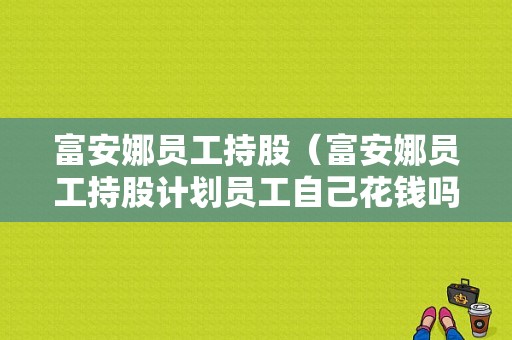 富安娜员工持股（富安娜员工持股计划员工自己花钱吗